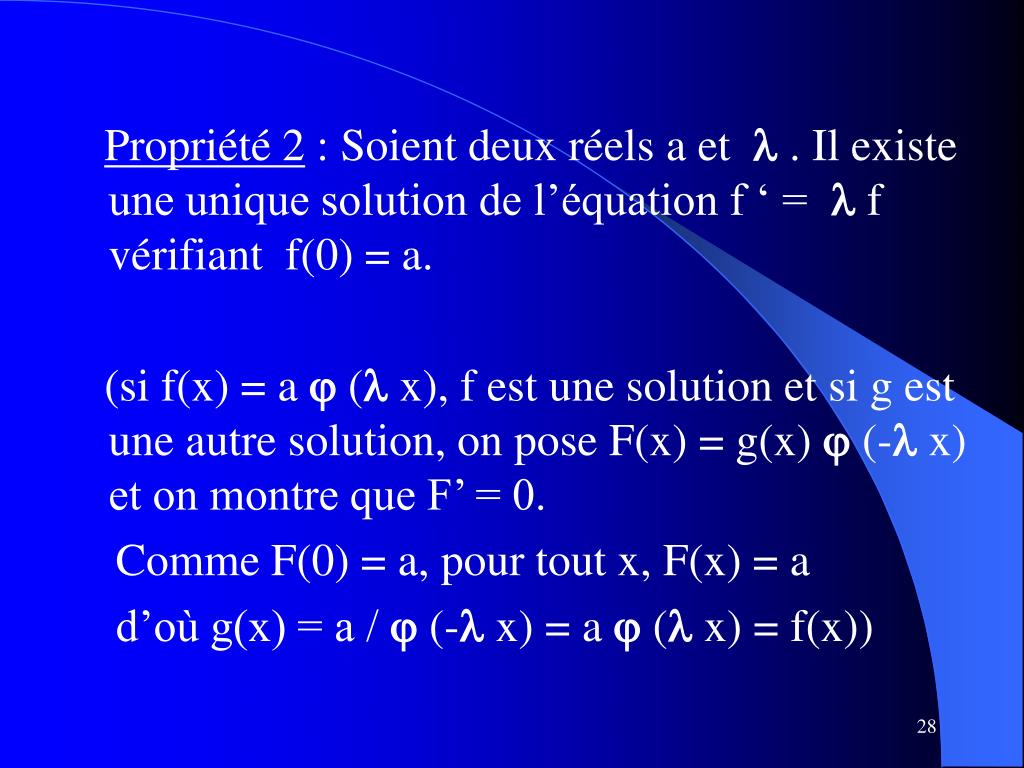 Propriété 2 : Soient deux réels a et $\lambda$ . Il existe une unique solution de l’équation f ‘ = $\lambda$ f vérifiant f(0) = a.

(si f(x) = a $\varphi$ ($\lambda$ x), f est une solution et si g est une autre solution, on pose F(x) = g(x) $\varphi$ (-$\lambda$ x) et on montre que F’ = 0.

Comme F(0) = a, pour tout x, F(x) = a

d’où g(x) = a / $\varphi$ (-$\lambda$ x) = a $\varphi$ ($\lambda$ x) = f(x))

28